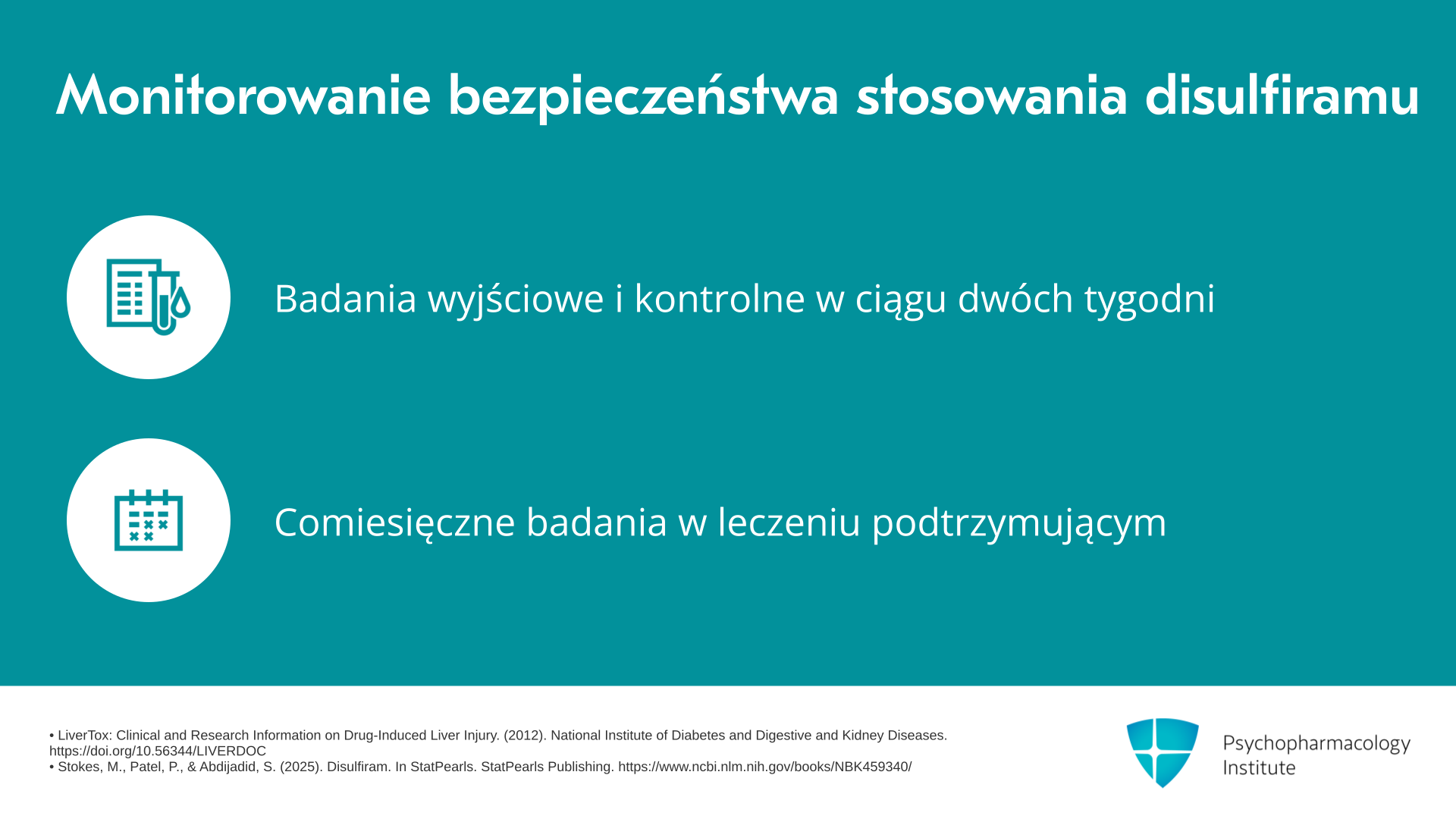 Monitorowanie bezpieczeństwa stosowania disulfiramu

Badania wyjściowe i kontrolne w ciągu dwóch tygodni

Comiesięczne badania w leczeniu podtrzymującym

• LiverTox: Clinical and Research Information on Drug-Induced Liver Injury. (2012). National Institute of Diabetes and Digestive and Kidney Diseases. https://doi.org/10.56344/LIVERDOC
• Stokes, M., Patel, P., & Abdijadid, S. (2025). Disulfiram. In StatPearls. StatPearls Publishing. https://www.ncbi.nlm.nih.gov/books/NBK459340/

Psychopharmacology Institute